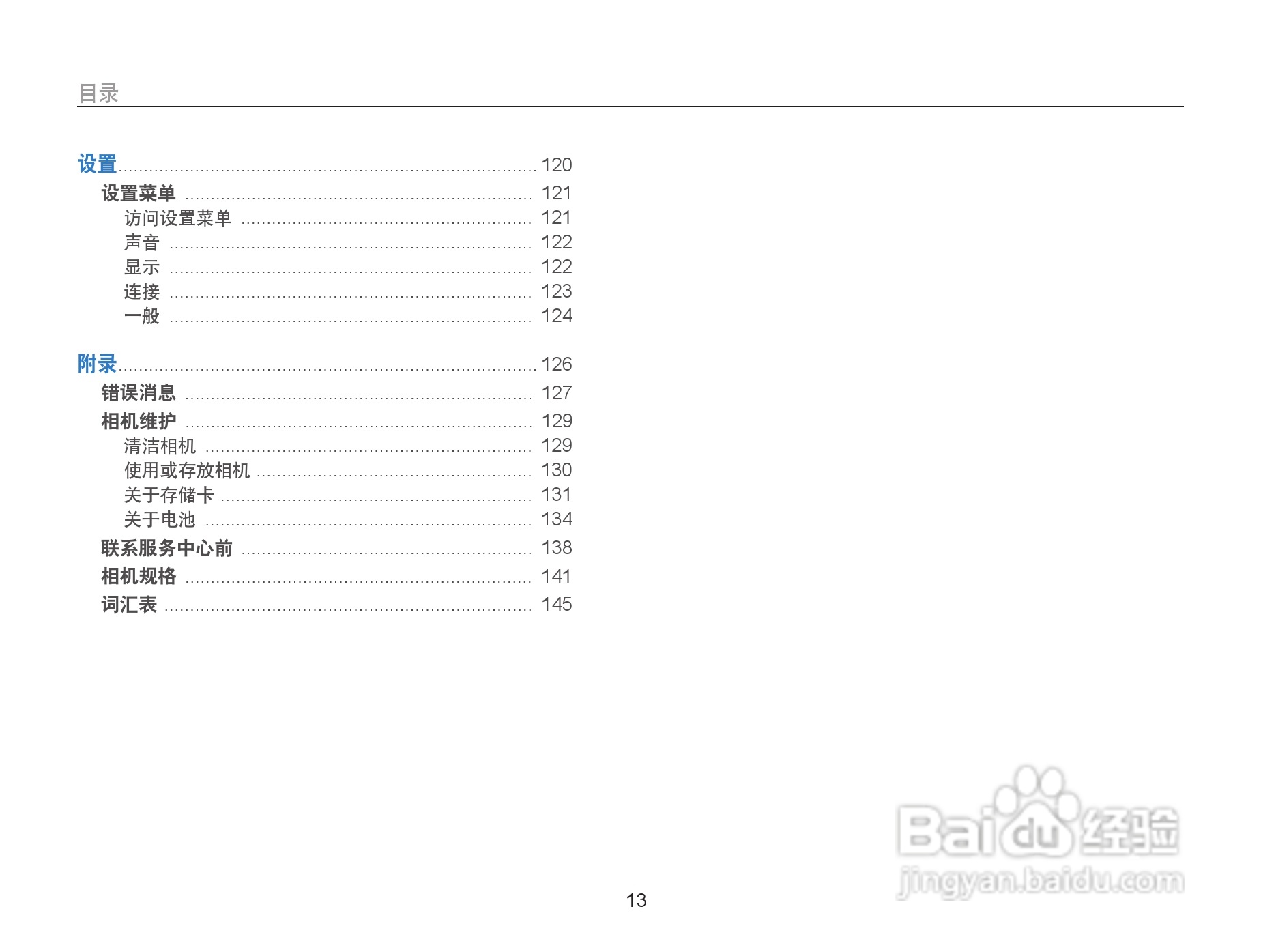 目录

设置 120

设置菜单 121

访问设置菜单 121

声音 122

显示 122

连接 123

一般 124

附录 126

错误消息 127

相机维护 129

清洁相机 129

使用或存放相机 130

关于存储卡 131

关于电池 134

联系服务中心前 138

相机规格 141

词汇表 145

13

Baidu经验
jingyan.baidu.com